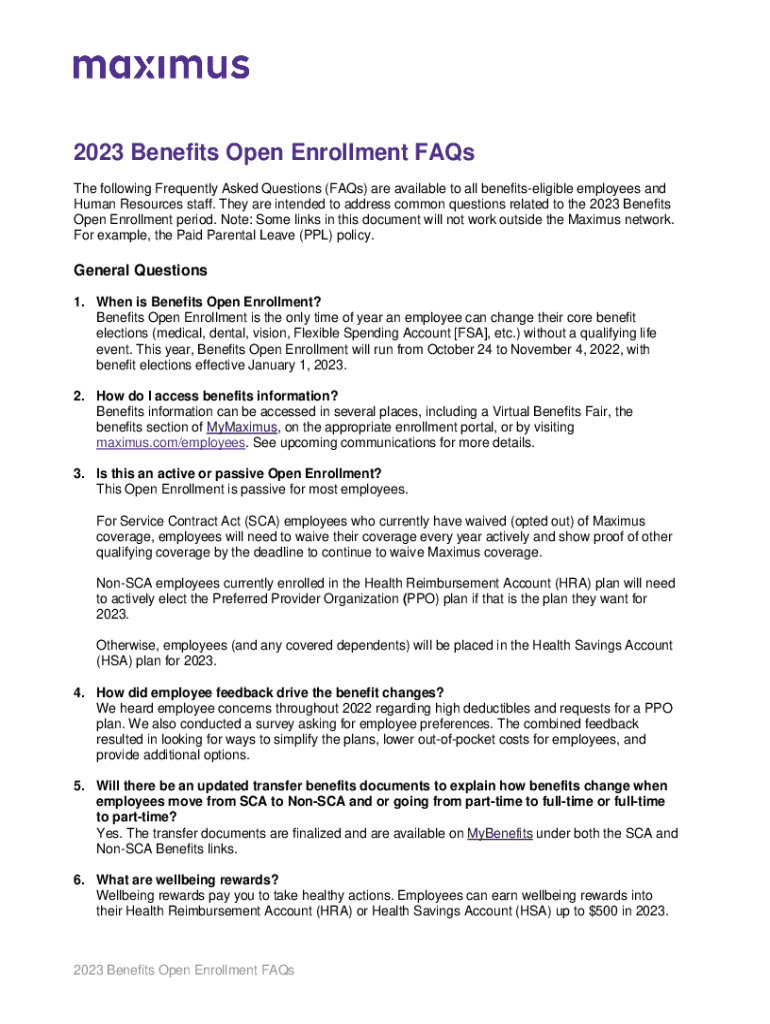 maximus

2023 Benefits Open Enrollment FAQs

The following Frequently Asked Questions (FAQs) are available to all benefits-eligible employees and Human Resources staff. They are intended to address common questions related to the 2023 Benefits Open Enrollment period. Note: Some links in this document will not work outside the Maximus network. For example, the Paid Parental Leave (PPL) policy.

General Questions

1. When is Benefits Open Enrollment?
Benefits Open Enrollment is the only time of year an employee can change their core benefit elections (medical, dental, vision, Flexible Spending Account [FSA], etc.) without a qualifying life event. This year, Benefits Open Enrollment will run from October 24 to November 4, 2022, with benefit elections effective January 1, 2023.

2. How do I access benefits information?
Benefits information can be accessed in several places, including a Virtual Benefits Fair, the benefits section of MyMaximus, on the appropriate enrollment portal, or by visiting maximus.com/employees. See upcoming communications for more details.

3. Is this an active or passive Open Enrollment?
This Open Enrollment is passive for most employees.

For Service Contract Act (SCA) employees who currently have waived (opted out) of Maximus coverage, employees will need to waive their coverage every year actively and show proof of other qualifying coverage by the deadline to continue to waive Maximus coverage.

Non-SCA employees currently enrolled in the Health Reimbursement Account (HRA) plan will need to actively elect the Preferred Provider Organization (PPO) plan if that is the plan they want for 2023.

Otherwise, employees (and any covered dependents) will be placed in the Health Savings Account (HSA) plan for 2023.

4. How did employee feedback drive the benefit changes?
We heard employee concerns throughout 2022 regarding high deductibles and requests for a PPO plan. We also conducted a survey asking for employee preferences. The combined feedback resulted in looking for ways to simplify the plans, lower out-of-pocket costs for employees, and provide additional options.

5. Will there be an updated transfer benefits documents to explain how benefits change when employees move from SCA to Non-SCA and or going from part-time to full-time or full-time to part-time?
Yes. The transfer documents are finalized and are available on MyBenefits under both the SCA and Non-SCA Benefits links.

6. What are wellbeing rewards?
Wellbeing rewards pay you to take healthy actions. Employees can earn wellbeing rewards into their Health Reimbursement Account (HRA) or Health Savings Account (HSA) up to $500 in 2023.

2023 Benefits Open Enrollment FAQs